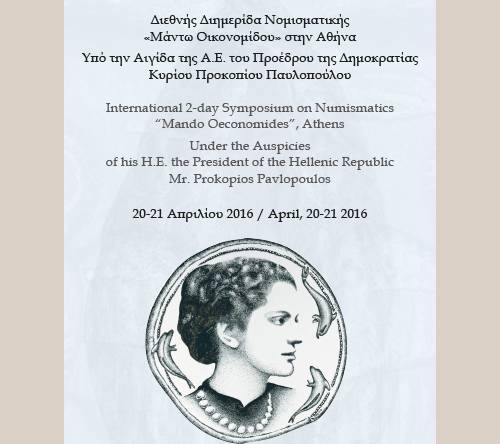 Διεθνής Διημερίδα Νομισματικής
«Μάντω Οικονομίδου» στην Αθήνα
Υπό την Αιγίδα της Α.Ε. του Προέδρου της Δημοκρατίας
Κυρίου Προκοπίου Παυλοπούλου

International 2-day Symposium on Numismatics
"Mando Oeconomides", Athens

Under the Auspicies
of his H.E. the President of the Hellenic Republic
Mr. Prokopios Pavlopoulos

20-21 Απριλίου 2016 / April, 20-21 2016